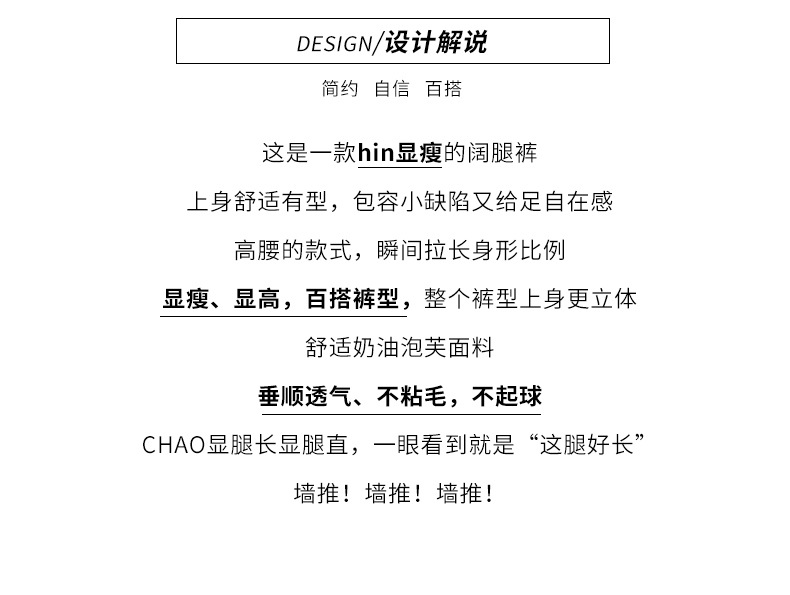 DESIGN/设计解说

简约 自信 百搭

这是一款hin显瘦的阔腿裤

上身舒适有型，包容小缺陷又给足自在感

高腰的款式，瞬间拉长身形比例

显瘦、显高，百搭裤型，整个裤型上身更立体

舒适奶油泡芙面料

垂顺透气、不粘毛，不起球

CHAO显腿长显腿直，一眼看到就是“这腿好长”

墙推！墙推！墙推！